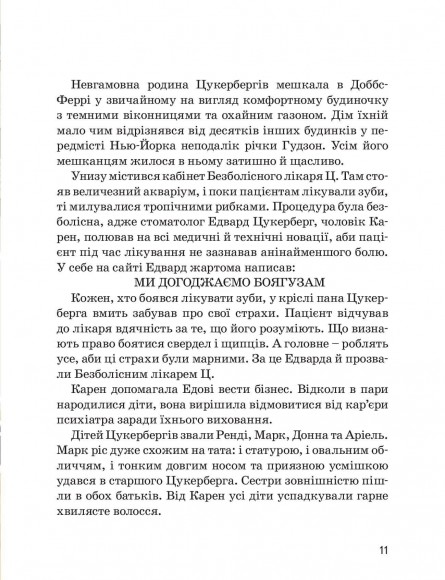 Невгамовна родина Цукербергів мешкала в Доббс-Феррі у звичайному на вигляд комфортному будиночку з темними віконницями та охайним газоном. Дім їхній мало чим відрізнявся від десятків інших будинків у передмісті Нью-Йорка неподалік річки Гудзон. Усім його мешканцям жилося в ньому затишно й щасливо.

Унизу містився кабінет Безболісного лікаря Ц. Там стояв величезний акваріум, і поки пацієнтам лікували зуби, ті милувалися тропічними рибками. Процедура була безболісна, адже стоматолог Едвард Цукерберг, чоловік Карен, полював на всі медичні й технічні новації, аби пацієнт під час лікування не зазнавав анінайменшого болю. У себе на сайті Едвард жартома написав:

МИ ДОГОДЖАЄМО БОЯГУЗАМ

Кожен, хто боявся лікувати зуби, у кріслі пана Цукерберга вмить забував про свої страхи. Пацієнт відчував до лікаря вдячність за те, що його розуміють. Що визнають право боятися свердел і щипців. А головне – роблять усе, аби ці страхи були марними. За це Едварда й прозвали Безболісним лікарем Ц.

Карен допомагала Едові вести бізнес. Відколи в пари народилися діти, вона вирішила відмовитися від кар'єри психіатра заради їхнього виховання.

Дітей Цукербергів звали Ренді, Марк, Донна та Аріель. Марк ріс дуже схожим на тата: і статурою, і овальним обличчям, і тонким довгим носом та приязною усмішкою удався в старшого Цукерберга. Сестри зовнішністю пішли в обох батьків. Від Карен усі діти успадкували гарне хвилясте волосся.

11